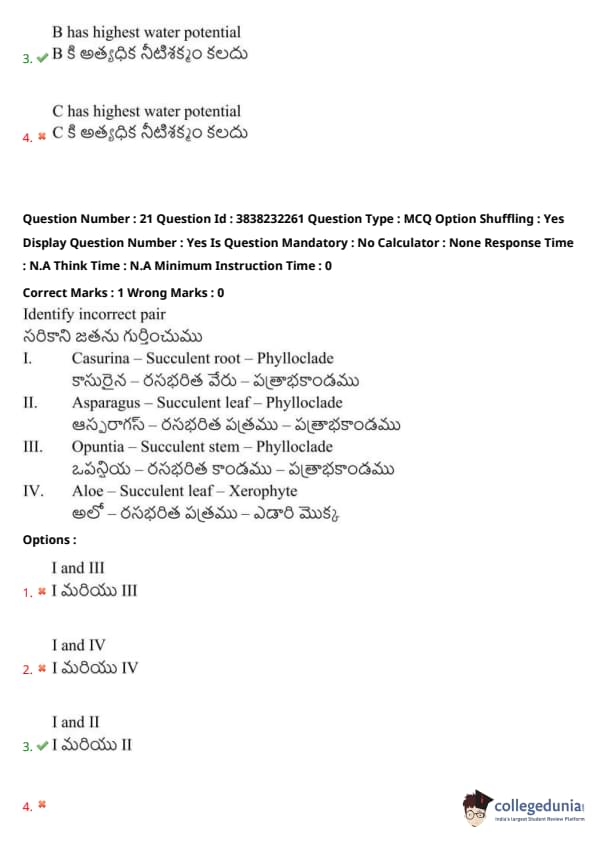 B has highest water potential
3. ✔ B కి అత్యధిక నీటిశక్మం కలదు

C has highest water potential
4. ✖ C కి అత్యధిక నీటిశక్మం కలదు

Question Number : 21 Question Id : 3838232261 Question Type : MCQ Option Shuffling : Yes Display Question Number : Yes Is Question Mandatory : No Calculator : None Response Time : N.A Think Time : N.A Minimum Instruction Time : 0

Correct Marks : 1 Wrong Marks : 0

Identify incorrect pair
సరికాని జతను గుర్తించుము

I. Casurina – Succulent root – Phylloclade
కాసురైన – రసభరిత వేరు – పత్రాభకాండము

II. Asparagus – Succulent leaf – Phylloclade
ఆస్పరాగస్ – రసభరిత పత్రము – పత్రాభకాండము

III. Opuntia – Succulent stem – Phylloclade
ఒపన్షియ – రసభరిత కాండము – పత్రాభకాండము

IV. Aloe – Succulent leaf – Xerophyte
అలో – రసభరిత పత్రము – ఎడారి మొక్క

Options :

I and III
1. ✖ I మరియు III

I and IV
2. ✖ I మరియు IV

I and II
3. ✔ I మరియు II

4. ✖

collegedunia
India's Largest Student Review Platform